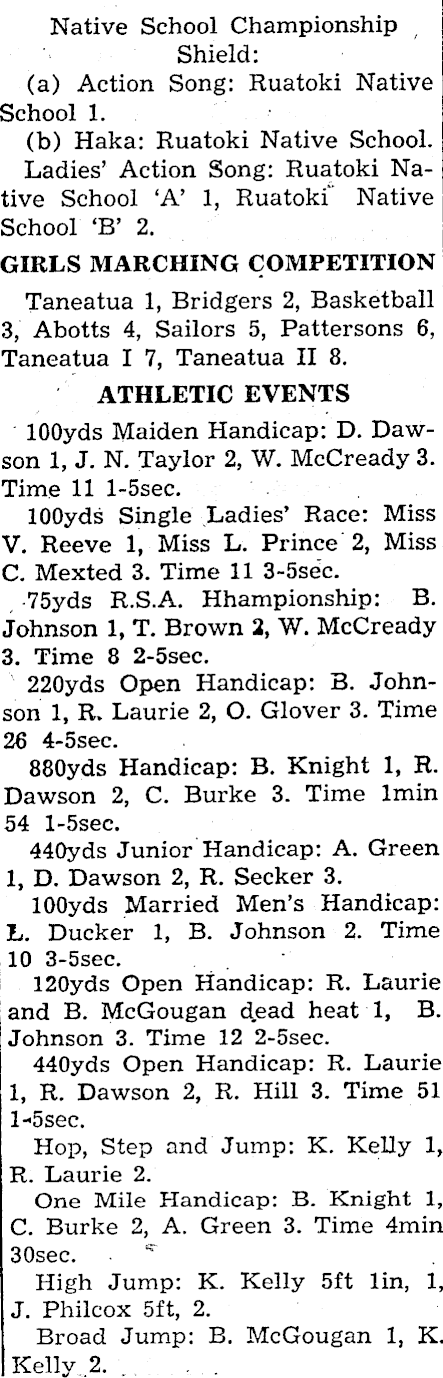 Native School Championship Shield:

(a) Action Song: Ruatoki Native School 1.

(b) Haka: Ruatoki Native School.

Ladies' Action Song: Ruatoki Native School 'A' 1, Ruatoki Native School 'B' 2.

GIRLS MARCHING COMPETITION

Taneatua 1, Bridgers 2, Basketball 3, Abotts 4, Sailors 5, Pattersons 6, Taneatua I 7, Taneatua II 8.

ATHLETIC EVENTS

100yds Maiden Handicap: D. Dawson 1, J. N. Taylor 2, W. McCready 3. Time 11 1-5sec.

100yds Single Ladies' Race: Miss V. Reeve 1, Miss L. Prince 2, Miss C. Mexted 3. Time 11 3-5sec.

75yds R.S.A. Hhampionship: B. Johnson 1, T. Brown 2, W. McCready 3. Time 8 2-5sec.

220yds Open Handicap: B. Johnson 1, R. Laurie 2, O. Glover 3. Time 26 4-5sec.

880yds Handicap: B. Knight 1, R. Dawson 2, C. Burke 3. Time 1min 54 1-5sec.

440yds Junior Handicap: A. Green 1, D. Dawson 2, R. Secker 3.

100yds Married Men's Handicap: L. Ducker 1, B. Johnson 2. Time 10 3-5sec.

120yds Open Handicap: R. Laurie and B. McGougan dead heat 1, B. Johnson 3. Time 12 2-5sec.

440yds Open Handicap: R. Laurie 1, R. Dawson 2, R. Hill 3. Time 51 1-5sec.

Hop, Step and Jump: K. Kelly 1, R. Laurie 2.

One Mile Handicap: B. Knight 1, C. Burke 2, A. Green 3. Time 4min 30sec.

High Jump: K. Kelly 5ft 1in, 1, J. Philcox 5ft, 2.

Broad Jump: B. McGougan 1, K. Kelly 2.